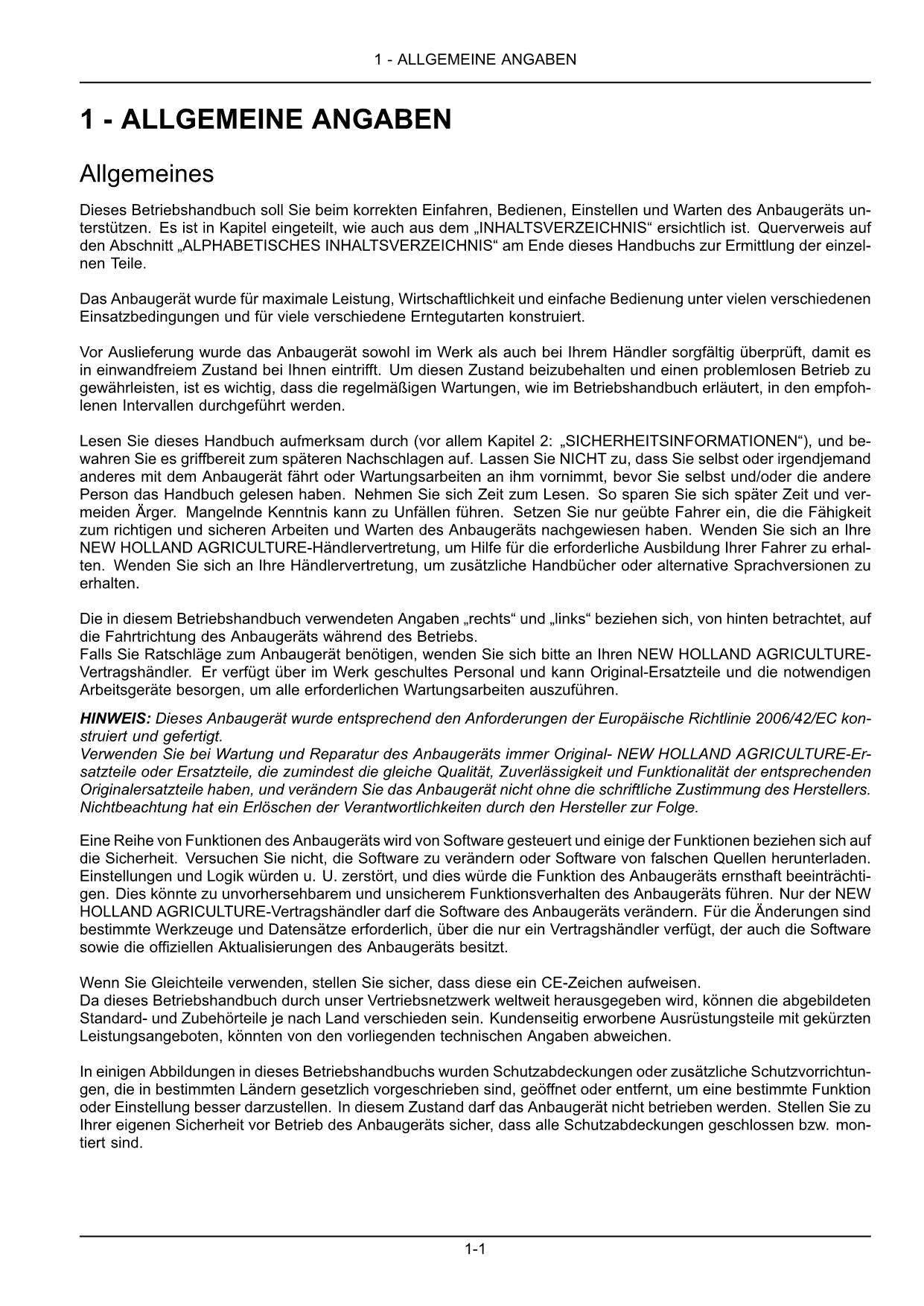 1 - ALLGEMEINE ANGABEN

1 - ALLGEMEINE ANGABEN

Allgemeines

Dieses Betriebshandbuch soll Sie beim korrekten Einfahren, Bedienen, Einstellen und Warten des Anbaugeräts unterstützen. Es ist in Kapitel eingeteilt, wie auch aus dem „INHALTSVERZEICHNIS“ ersichtlich ist. Querverweis auf den Abschnitt „ALPHABETISCHES INHALTSVERZEICHNIS“ am Ende dieses Handbuchs zur Ermittlung der einzelnen Teile.

Das Anbaugerät wurde für maximale Leistung, Wirtschaftlichkeit und einfache Bedienung unter vielen verschiedenen Einsatzbedingungen und für viele verschiedene Erntegutarten konstruiert.

Vor Auslieferung wurde das Anbaugerät sowohl im Werk als auch bei Ihrem Händler sorgfältig überprüft, damit es in einwandfreiem Zustand bei Ihnen eintrifft. Um diesen Zustand beizubehalten und einen problemlosen Betrieb zu gewährleisten, ist es wichtig, dass die regelmäßigen Wartungen, wie im Betriebshandbuch erläutert, in den empfohlenen Intervallen durchgeführt werden.

Lesen Sie dieses Handbuch aufmerksam durch (vor allem Kapitel 2: „SICHERHEITSINFORMATIONEN“), und bewahren Sie es griffbereit zum späteren Nachschlagen auf. Lassen Sie NICHT zu, dass Sie selbst oder irgendjemand anderes mit dem Anbaugerät fährt oder Wartungsarbeiten an ihm vornimmt, bevor Sie selbst und/oder die andere Person das Handbuch gelesen haben. Nehmen Sie sich Zeit zum Lesen. So sparen Sie sich später Zeit und vermeiden Ärger. Mangelnde Kenntnis kann zu Unfällen führen. Setzen Sie nur geübte Fahrer ein, die die Fähigkeit zum richtigen und sicheren Arbeiten und Warten des Anbaugeräts nachgewiesen haben. Wenden Sie sich an Ihre NEW HOLLAND AGRICULTURE-Händlervertretung, um Hilfe für die erforderliche Ausbildung Ihrer Fahrer zu erhalten. Wenden Sie sich an Ihre Händlervertretung, um zusätzliche Handbücher oder alternative Sprachversionen zu erhalten.

Die in diesem Betriebshandbuch verwendeten Angaben „rechts“ und „links“ beziehen sich, von hinten betrachtet, auf die Fahrtrichtung des Anbaugeräts während des Betriebs.
Falls Sie Ratschläge zum Anbaugerät benötigen, wenden Sie sich bitte an Ihren NEW HOLLAND AGRICULTURE-Vertragshändler. Er verfügt über im Werk geschultes Personal und kann Original-Ersatzteile und die notwendigen Arbeitsgeräte besorgen, um alle erforderlichen Wartungsarbeiten auszuführen.

HINWEIS: Dieses Anbaugerät wurde entsprechend den Anforderungen der Europäische Richtlinie 2006/42/EC konstruiert und gefertigt.
Verwenden Sie bei Wartung und Reparatur des Anbaugeräts immer Original- NEW HOLLAND AGRICULTURE-Ersatzteile oder Ersatzteile, die zumindest die gleiche Qualität, Zuverlässigkeit und Funktionalität der entsprechenden Originalersatzteile haben, und verändern Sie das Anbaugerät nicht ohne die schriftliche Zustimmung des Herstellers. Nichtbeachtung hat ein Erlöschen der Verantwortlichkeiten durch den Hersteller zur Folge.

Eine Reihe von Funktionen des Anbaugeräts wird von Software gesteuert und einige der Funktionen beziehen sich auf die Sicherheit. Versuchen Sie nicht, die Software zu verändern oder Software von falschen Quellen herunterladen. Einstellungen und Logik würden u. U. zerstört, und dies würde die Funktion des Anbaugeräts ernsthaft beeinträchtigen. Dies könnte zu unvorhersehbarem und unsicherem Funktionsverhalten des Anbaugeräts führen. Nur der NEW HOLLAND AGRICULTURE-Vertragshändler darf die Software des Anbaugeräts verändern. Für die Änderungen sind bestimmte Werkzeuge und Datensätze erforderlich, über die nur ein Vertragshändler verfügt, der auch die Software sowie die offiziellen Aktualisierungen des Anbaugeräts besitzt.

Wenn Sie Gleichteile verwenden, stellen Sie sicher, dass diese ein CE-Zeichen aufweisen.
Da dieses Betriebshandbuch durch unser Vertriebsnetzwerk weltweit herausgegeben wird, können die abgebildeten Standard- und Zubehörteile je nach Land verschieden sein. Kundenseitig erworbene Ausrüstungsteile mit gekürzten Leistungsangeboten, könnten von den vorliegenden technischen Angaben abweichen.

In einigen Abbildungen in dieses Betriebshandbuchs wurden Schutzabdeckungen oder zusätzliche Schutzvorrichtungen, die in bestimmten Ländern gesetzlich vorgeschrieben sind, geöffnet oder entfernt, um eine bestimmte Funktion oder Einstellung besser darzustellen. In diesem Zustand darf das Anbaugerät nicht betrieben werden. Stellen Sie zu Ihrer eigenen Sicherheit vor Betrieb des Anbaugeräts sicher, dass alle Schutzabdeckungen geschlossen bzw. montiert sind.

1-1